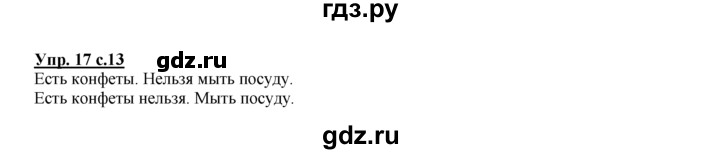 гдз.ру

Упр. 17 с.13 gdz.ru
Есть конфеты. Нельзя мыть посуду.
Есть конфеты нельзя. Мыть посуду.

gdz.ru